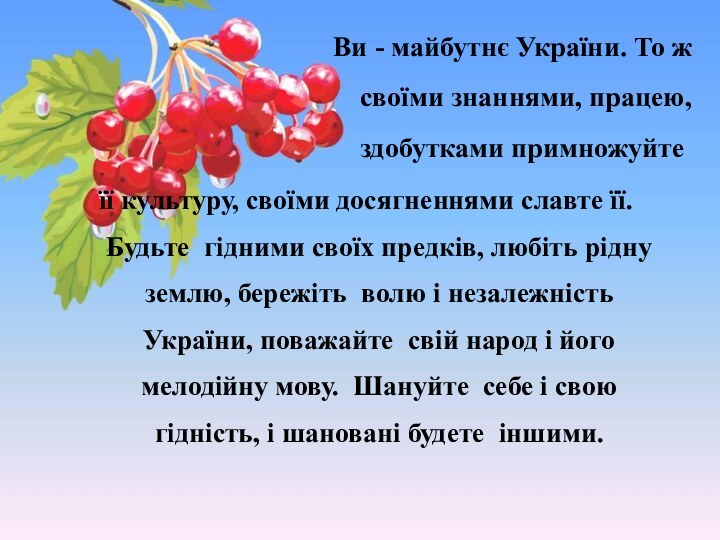 Ви - майбутнє України. То ж своїми знаннями, працею, здобутками примножуйте її культуру, своїми досягненнями славте її. Будьте гідними своїх предків, любіть рідну землю, бережіть волю і незалежність України, поважайте свій народ і його мелодійну мову. Шануйте себе і свою гідність, і шановані будете іншими.